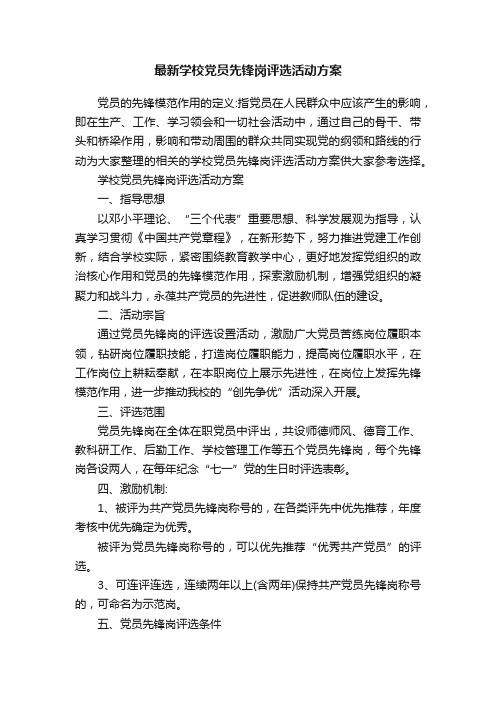 最新学校党员先锋岗评选活动方案

党员的先锋模范作用的定义:指党员在人民群众中应该产生的影响，即在生产、工作、学习领会和一切社会活动中，通过自己的骨干、带头和桥梁作用，影响和带动周围的群众共同实现党的纲领和路线的行动为大家整理的相关的学校党员先锋岗评选活动方案供大家参考选择。

学校党员先锋岗评选活动方案

一、指导思想

以邓小平理论、“三个代表”重要思想、科学发展观为指导，认真学习贯彻《中国共产党章程》，在新形势下，努力推进党建工作创新，结合学校实际，紧密围绕教育教学中心，更好地发挥党组织的政治核心作用和党员的先锋模范作用，探索激励机制，增强党组织的凝聚力和战斗力，永葆共产党员的先进性，促进教师队伍的建设。

二、活动宗旨

通过党员先锋岗的评选设置活动，激励广大党员苦练岗位履职本领，钻研岗位履职技能，打造岗位履职能力，提高岗位履职水平，在工作岗位上耕耘奉献，在本职岗位上展示先进性，在岗位上发挥先锋模范作用，进一步推动我校的“创先争优”活动深入开展。

三、评选范围

党员先锋岗在全体在职党员中评出，共设师德师风、德育工作、教科研工作、后勤工作、学校管理工作等五个党员先锋岗，每个先锋岗各设两人，在每年纪念“七一”党的生日时评选表彰。

四、激励机制:

1、被评为共产党员先锋岗称号的，在各类评先中优先推荐，年度考核中优先确定为优秀。

被评为党员先锋岗称号的，可以优先推荐“优秀共产党员”的评选。

3、可连评连选，连续两年以上(含两年)保持共产党员先锋岗称号的，可命名为示范岗。

五、党员先锋岗评选条件